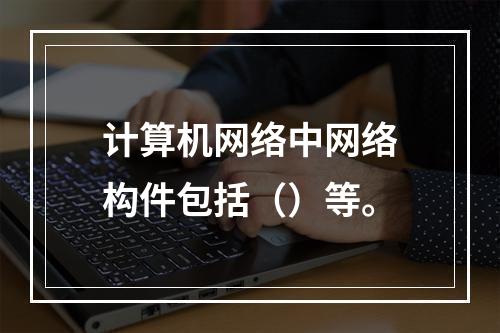 计算机网络中网络构件包括（）等。